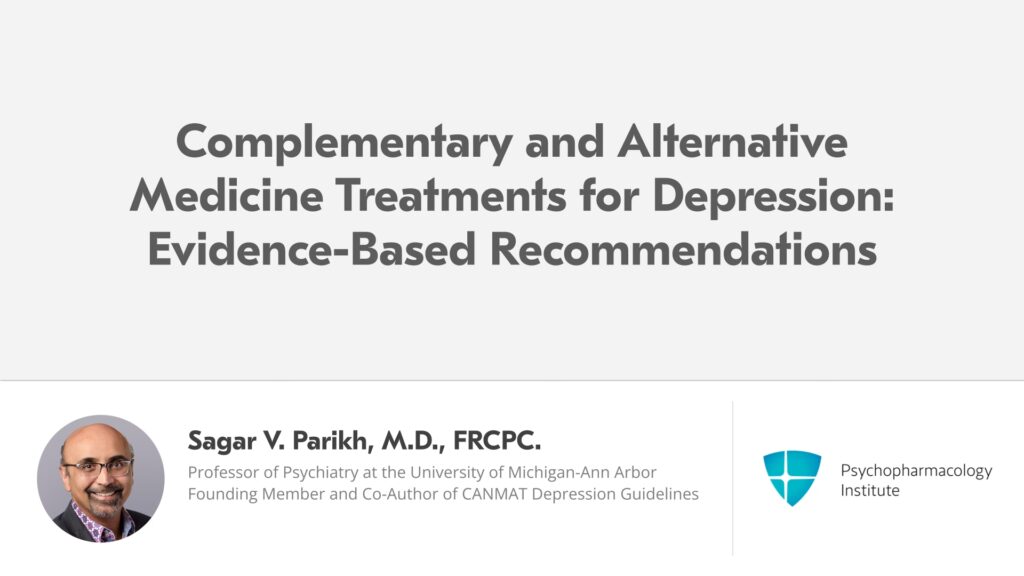 Complementary and Alternative Medicine Treatments for Depression: Evidence-Based Recommendations

Sagar V. Parikh, M.D., FRCPC.

Professor of Psychiatry at the University of Michigan-Ann Arbor
Founding Member and Co-Author of CANMAT Depression Guidelines

Psychopharmacology
Institute